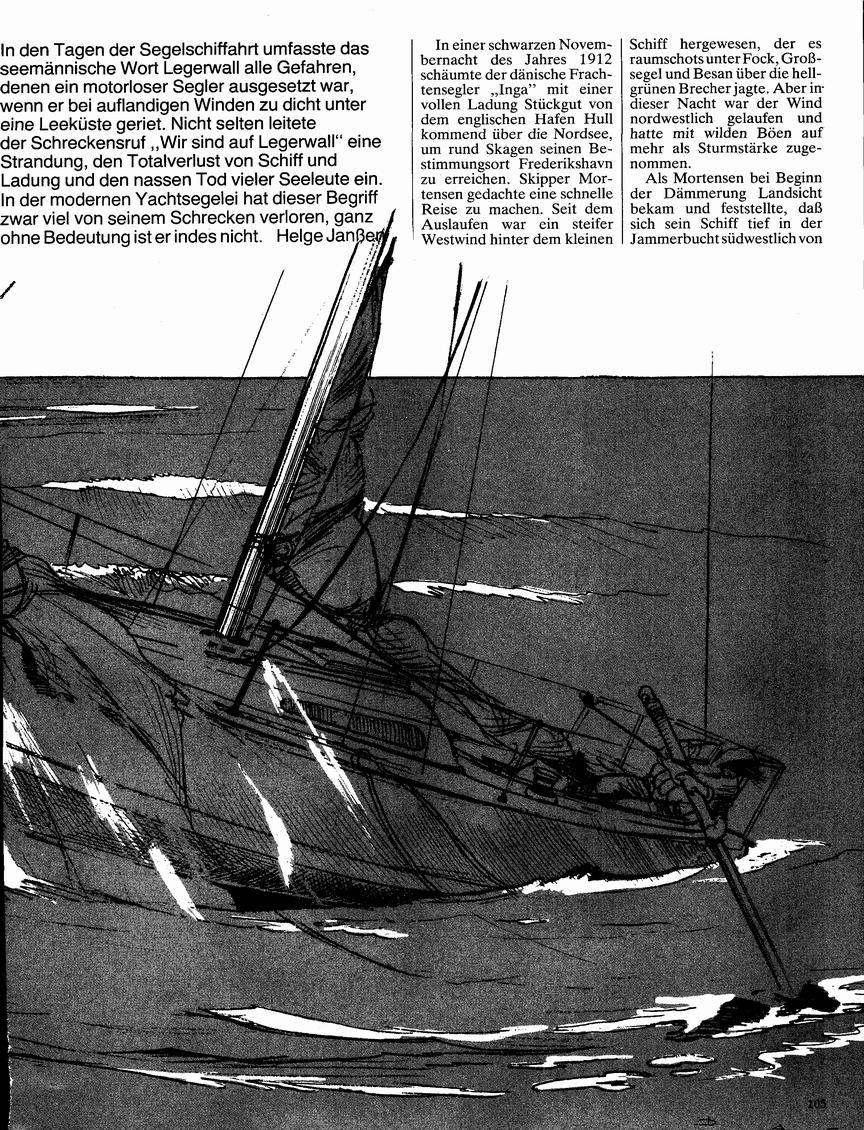 In den Tagen der Segelschiffahrt umfasste das seemännische Wort Legerwall alle Gefahren, denen ein motorloser Segler ausgesetzt war, wenn er bei auflandigen Winden zu dicht unter eine Leeküste geriet. Nicht selten leitete der Schreckensruf „Wir sind auf Legerwall" eine Strandung, den Totalverlust von Schiff und Ladung und den nassen Tod vieler Seeleute ein. In der modernen Yachtsegelei hat dieser Begriff zwar viel von seinem Schrecken verloren, ganz ohne Bedeutung ist er indes nicht. Helge Janßen

In einer schwarzen Novembernacht des Jahres 1912 schäumte der dänische Frachtensegler „Inga" mit einer vollen Ladung Stückgut von dem englischen Hafen Hull kommend über die Nordsee, um rund Skagen seinen Bestimmungsort Frederikshavn zu erreichen. Skipper Mortensen gedachte eine schnelle Reise zu machen. Seit dem Auslaufen war ein steifer Westwind hinter dem kleinen Schiff hergewesen, der es raumschots unter Fock, Großsegel und Besan über die hellgrünen Brecher jagte. Aber in dieser Nacht war der Wind nordwestlich gelaufen und hatte mit wilden Böen auf mehr als Sturmstärke zugenommen.

Als Mortensen bei Beginn der Dämmerung Landsicht bekam und feststellte, daß sich sein Schiff tief in der Jammerbucht südwestlich von

105